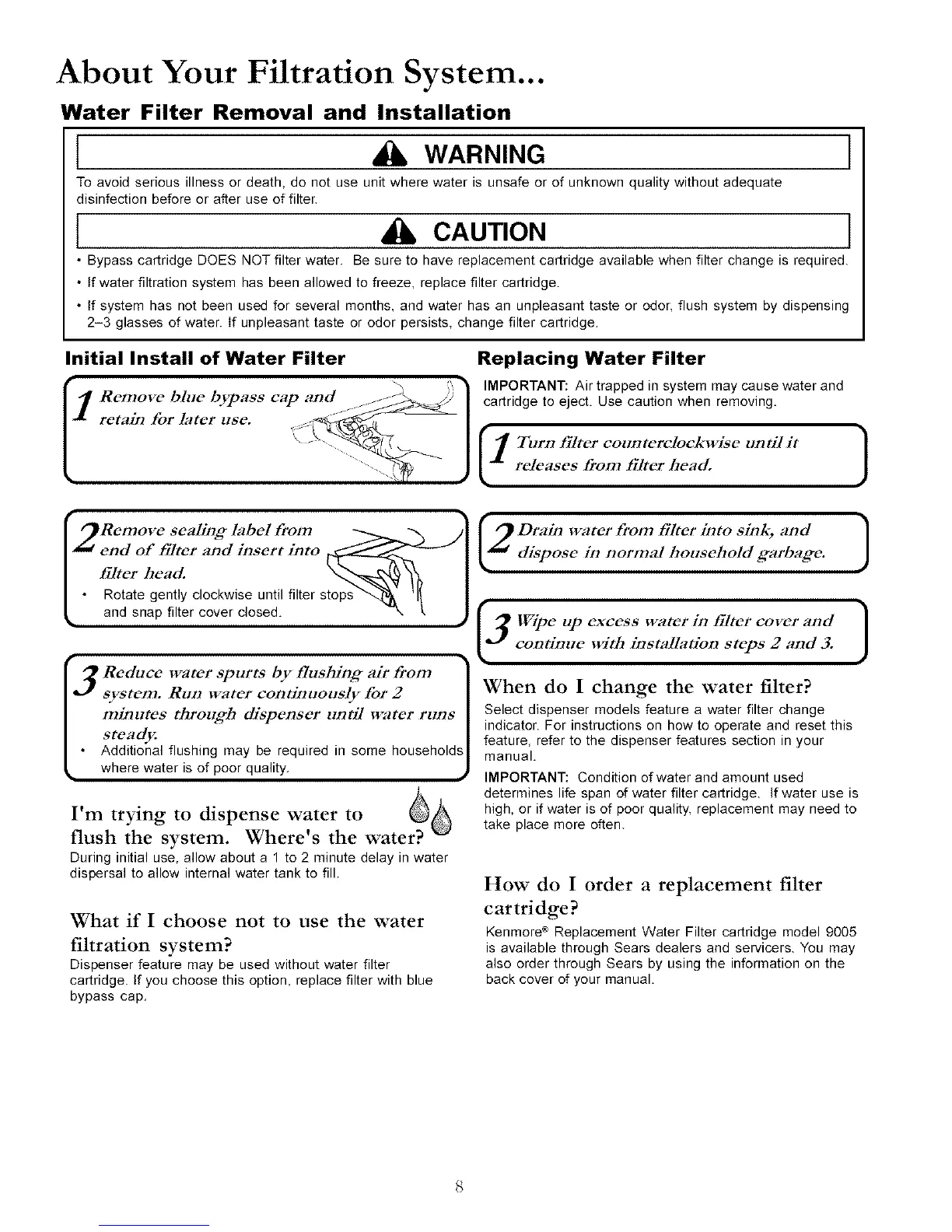 About Your Filtration System...

Water Filter Removal and Installation

WARNING

To avoid serious illness or death, do not use unit where water is unsafe or of unknown quality without adequate disinfection before or after use of filter.

CAUTION

• Bypass cartridge DOES NOT filter water. Be sure to have replacement cartridge available when filter change is required.
• If water filtration system has been allowed to freeze, replace filter cartridge.
• If system has not been used for several months, and water has an unpleasant taste or odor, flush system by dispensing 2–3 glasses of water. If unpleasant taste or odor persists, change filter cartridge.

Initial Install of Water Filter

1 Remove blue bypass cap and retain for later use.

2 Remove sealing label from end of filter and insert into filter head.
• Rotate gently clockwise until filter stops and snap filter cover closed.

3 Reduce water spurts by flushing air from system. Run water continuously for 2 minutes through dispenser until water runs steady.
• Additional flushing may be required in some households where water is of poor quality.

I'm trying to dispense water to flush the system. Where's the water?
During initial use, allow about a 1 to 2 minute delay in water dispersal to allow internal water tank to fill.

What if I choose not to use the water filtration system?
Dispenser feature may be used without water filter cartridge. If you choose this option, replace filter with blue bypass cap.

Replacing Water Filter

IMPORTANT: Air trapped in system may cause water and cartridge to eject. Use caution when removing.

1 Turn filter counterclockwise until it releases from filter head.

2 Drain water from filter into sink, and dispose in normal household garbage.

3 Wipe up excess water in filter cover and continue with installation steps 2 and 3.

When do I change the water filter?
Select dispenser models feature a water filter change indicator. For instructions on how to operate and reset this feature, refer to the dispenser features section in your manual.
IMPORTANT: Condition of water and amount used determines life span of water filter cartridge. If water use is high, or if water is of poor quality, replacement may need to take place more often.

How do I order a replacement filter cartridge?
Kenmore® Replacement Water Filter cartridge model 9005 is available through Sears dealers and servicers. You may also order through Sears by using the information on the back cover of your manual.

8